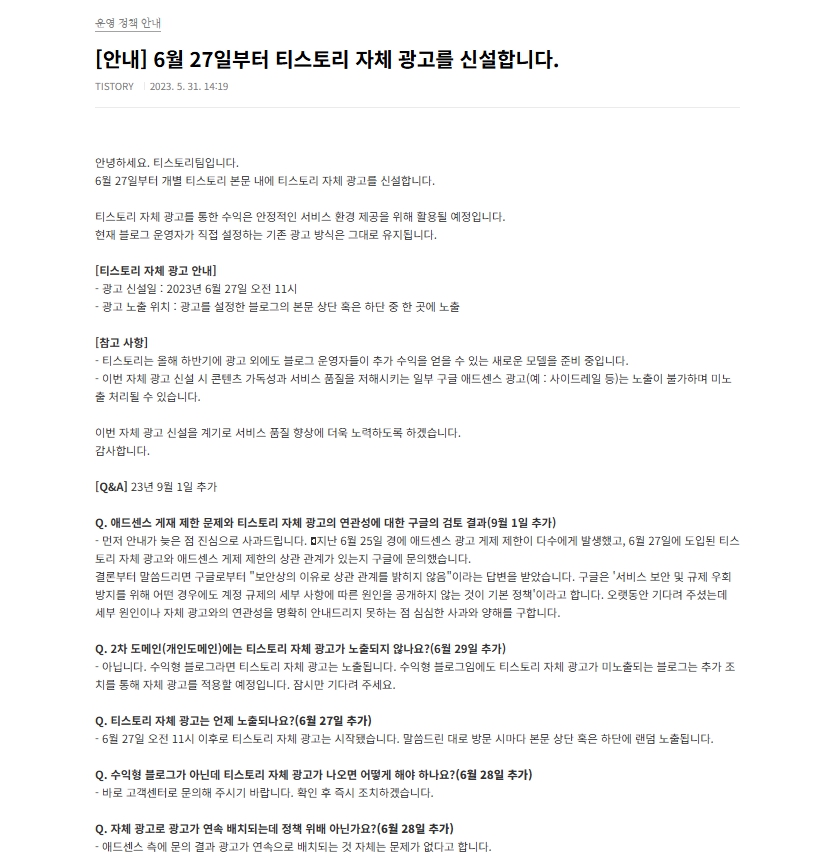 운영 정책 안내

[안내] 6월 27일부터 티스토리 자체 광고를 신설합니다.

TISTORY | 2023. 5. 31. 14:19

안녕하세요. 티스토리팀입니다.
6월 27일부터 개별 티스토리 본문 내에 티스토리 자체 광고를 신설합니다.

티스토리 자체 광고를 통한 수익은 안정적인 서비스 환경 제공을 위해 활용될 예정입니다.
현재 블로그 운영자가 직접 설정하는 기존 광고 방식은 그대로 유지됩니다.

[티스토리 자체 광고 안내]
- 광고 신설일 : 2023년 6월 27일 오전 11시
- 광고 노출 위치 : 광고를 설정한 블로그의 본문 상단 혹은 하단 중 한 곳에 노출

[참고 사항]
- 티스토리는 올해 하반기에 광고 외에도 블로그 운영자들이 추가 수익을 얻을 수 있는 새로운 모델을 준비 중입니다.
- 이번 자체 광고 신설 시 콘텐츠 가독성과 서비스 품질을 저해시키는 일부 구글 애드센스 광고(예 : 사이드레일 등)는 노출이 불가하며 미노출 처리될 수 있습니다.

이번 자체 광고 신설을 계기로 서비스 품질 향상에 더욱 노력하도록 하겠습니다.
감사합니다.

[Q&A] 23년 9월 1일 추가

Q. 애드센스 게재 제한 문제와 티스토리 자체 광고의 연관성에 대한 구글의 검토 결과(9월 1일 추가)
- 먼저 안내가 늦은 점 진심으로 사과드립니다. 지난 6월 25일 경에 애드센스 광고 게제 제한이 다수에게 발생했고, 6월 27일에 도입된 티스토리 자체 광고와 애드센스 게제 제한의 상관 관계가 있는지 구글에 문의했습니다.
결론부터 말씀드리면 구글로부터 "보안상의 이유로 상관 관계를 밝히지 않음"이라는 답변을 받았습니다. 구글은 '서비스 보안 및 규제 우회 방지를 위해 어떤 경우에도 계정 규제의 세부 사항에 따른 원인을 공개하지 않는 것이 기본 정책'이라고 합니다. 오랫동안 기다려 주셨는데 세부 원인이나 자체 광고와의 연관성을 명확히 안내드리지 못하는 점 심심한 사과와 양해를 구합니다.

Q. 2차 도메인(개인도메인)에는 티스토리 자체 광고가 노출되지 않나요?(6월 29일 추가)
- 아닙니다. 수익형 블로그라면 티스토리 자체 광고는 노출됩니다. 수익형 블로그임에도 티스토리 자체 광고가 미노출되는 블로그는 추가 조치를 통해 자체 광고를 적용할 예정입니다. 잠시만 기다려 주세요.

Q. 티스토리 자체 광고는 언제 노출되나요?(6월 27일 추가)
- 6월 27일 오전 11시 이후로 티스토리 자체 광고는 시작됐습니다. 말씀드린 대로 방문 시마다 본문 상단 혹은 하단에 랜덤 노출됩니다.

Q. 수익형 블로그가 아닌데 티스토리 자체 광고가 나오면 어떻게 해야 하나요?(6월 28일 추가)
- 바로 고객센터로 문의해 주시기 바랍니다. 확인 후 즉시 조치하겠습니다.

Q. 자체 광고로 광고가 연속 배치되는데 정책 위배 아닌가요?(6월 28일 추가)
- 애드센스 측에 문의 결과 광고가 연속으로 배치되는 것 자체는 문제가 없다고 합니다.